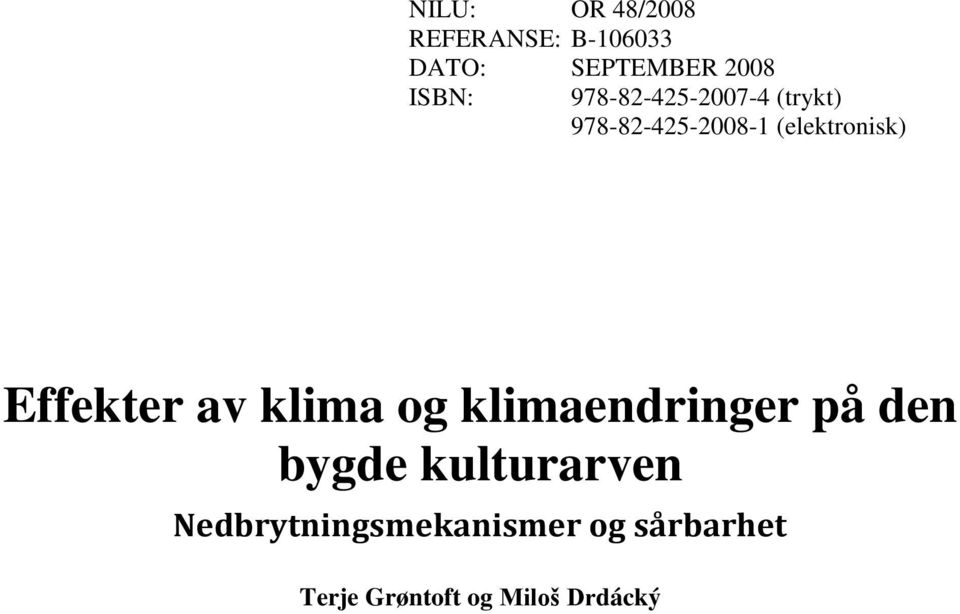 NILU: OR 48/2008
REFERANSE: B-106033
DATO: SEPTEMBER 2008
ISBN: 978-82-425-2007-4 (trykt)
978-82-425-2008-1 (elektronisk)

Effekter av klima og klimaendringer på den bygde kulturarven

Nedbrytningsmekanismer og sårbarhet

Terje Grøntoft og Miloš Drdácký